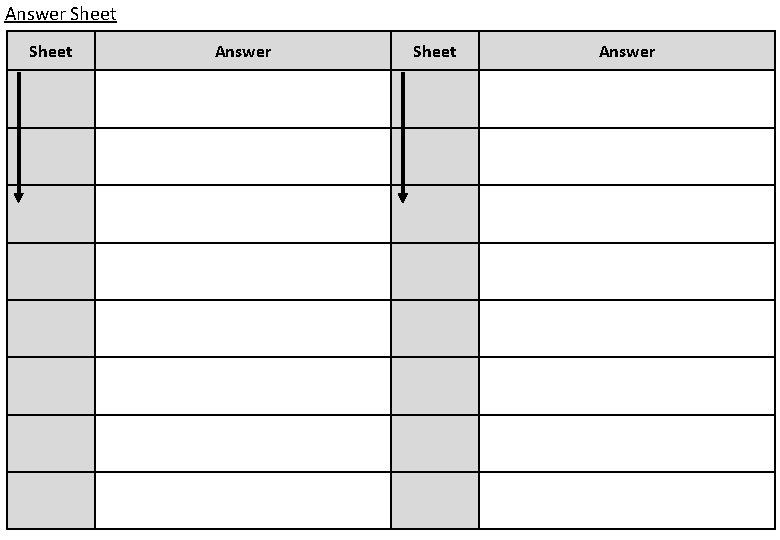 Answer Sheet

| Sheet | Answer | Sheet | Answer |
|---|---|---|---|
| | | | |
| | | | |
| | | | |
| | | | |
| | | | |
| | | | |
| | | | |
| | | | |